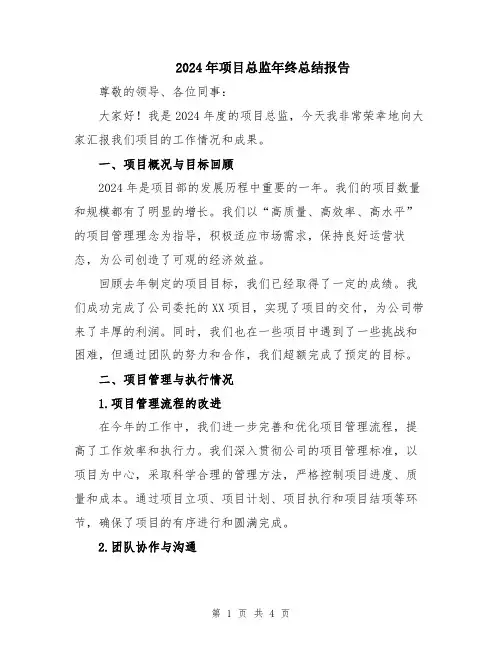 2024年项目总监年终总结报告

尊敬的领导、各位同事：

大家好！我是2024年度的项目总监，今天我非常荣幸地向大家汇报我们项目的工作情况和成果。

一、项目概况与目标回顾

2024年是项目部的发展历程中重要的一年。我们的项目数量和规模都有了明显的增长。我们以“高质量、高效率、高水平”的项目管理理念为指导，积极适应市场需求，保持良好运营状态，为公司创造了可观的经济效益。

回顾去年制定的项目目标，我们已经取得了一定的成绩。我们成功完成了公司委托的XX项目，实现了项目的交付，为公司带来了丰厚的利润。同时，我们也在一些项目中遇到了一些挑战和困难，但通过团队的努力和合作，我们超额完成了预定的目标。

二、项目管理与执行情况

1.项目管理流程的改进

在今年的工作中，我们进一步完善和优化项目管理流程，提高了工作效率和执行力。我们深入贯彻公司的项目管理标准，以项目为中心，采取科学合理的管理方法，严格控制项目进度、质量和成本。通过项目立项、项目计划、项目执行和项目结项等环节，确保了项目的有序进行和圆满完成。

2.团队协作与沟通

第 1 页 共 4 页